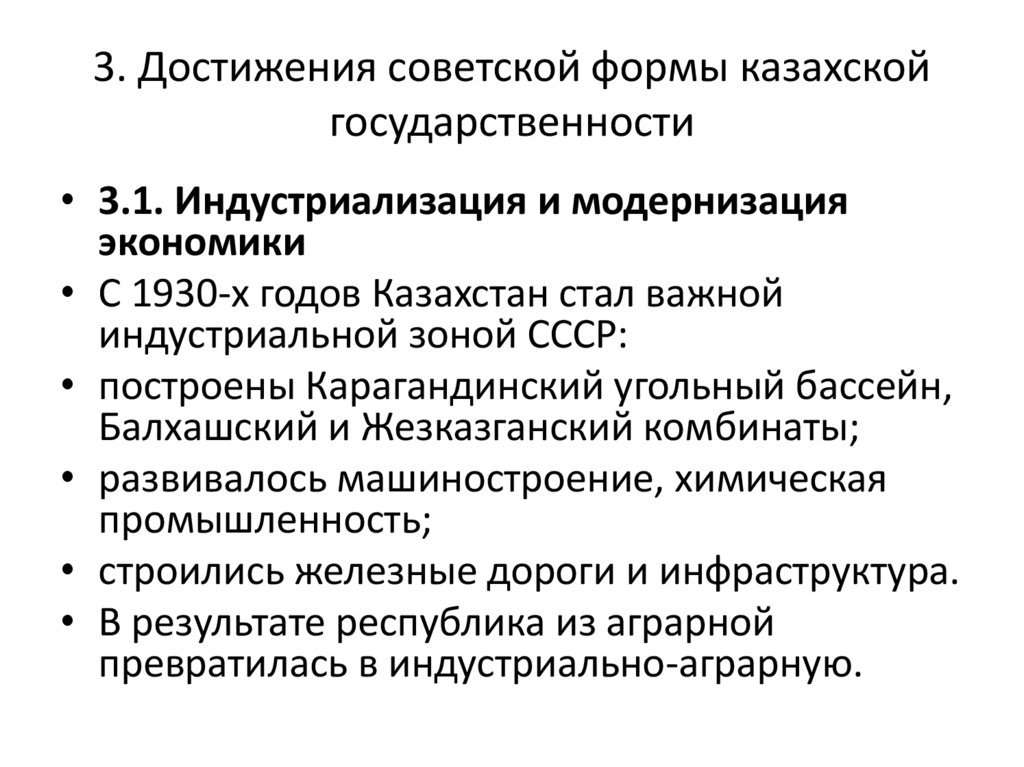 3. Достижения советской формы казахской государственности

• 3.1. Индустриализация и модернизация экономики
• С 1930-х годов Казахстан стал важной индустриальной зоной СССР:
• построены Карагандинский угольный бассейн, Балхашский и Жезказганский комбинаты;
• развивалось машиностроение, химическая промышленность;
• строились железные дороги и инфраструктура.
• В результате республика из аграрной превратилась в индустриально-аграрную.